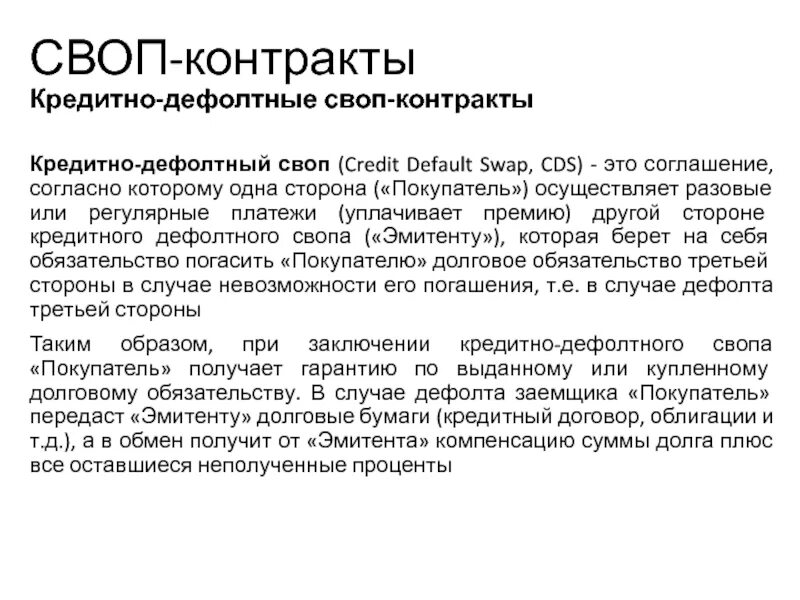 СВОП-контракты
Кредитно-дефолтные своп-контракты

Кредитно-дефолтный своп (Credit Default Swap, CDS) - это соглашение, согласно которому одна сторона («Покупатель») осуществляет разовые или регулярные платежи (уплачивает премию) другой стороне кредитного дефолтного свопа («Эмитенту»), которая берет на себя обязательство погасить «Покупателю» долговое обязательство третьей стороны в случае невозможности его погашения, т.е. в случае дефолта третьей стороны

Таким образом, при заключении кредитно-дефолтного свопа «Покупатель» получает гарантию по выданному или купленному долговому обязательству. В случае дефолта заемщика «Покупатель» передаст «Эмитенту» долговые бумаги (кредитный договор, облигации и т.д.), а в обмен получит от «Эмитента» компенсацию суммы долга плюс все оставшиеся неполученные проценты